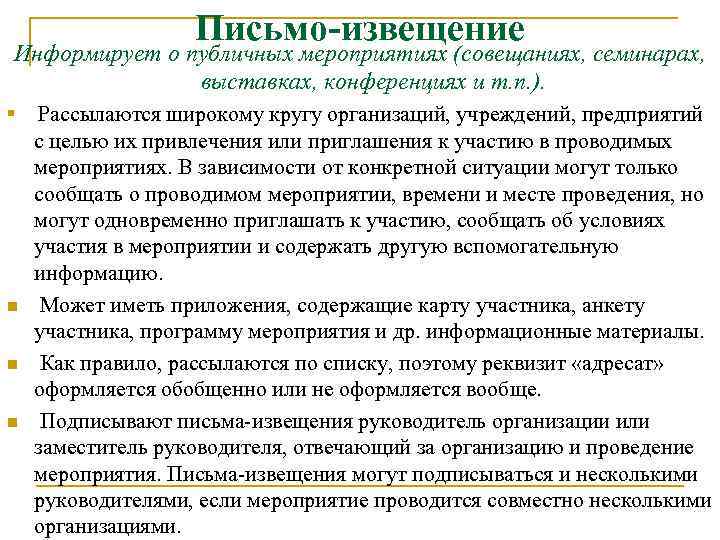 Письмо-извещение

Информирует о публичных мероприятиях (совещаниях, семинарах, выставках, конференциях и т.п.).

Рассылаются широкому кругу организаций, учреждений, предприятий с целью их привлечения или приглашения к участию в проводимых мероприятиях. В зависимости от конкретной ситуации могут только сообщать о проводимом мероприятии, времени и месте проведения, но могут одновременно приглашать к участию, сообщать об условиях участия в мероприятии и содержать другую вспомогательную информацию.

Может иметь приложения, содержащие карту участника, анкету участника, программу мероприятия и др. информационные материалы.

Как правило, рассылаются по списку, поэтому реквизит «адресат» оформляется обобщенно или не оформляется вообще.

Подписывают письма-извещения руководитель организации или заместитель руководителя, отвечающий за организацию и проведение мероприятия. Письма-извещения могут подписываться и несколькими руководителями, если мероприятие проводится совместно несколькими организациями.